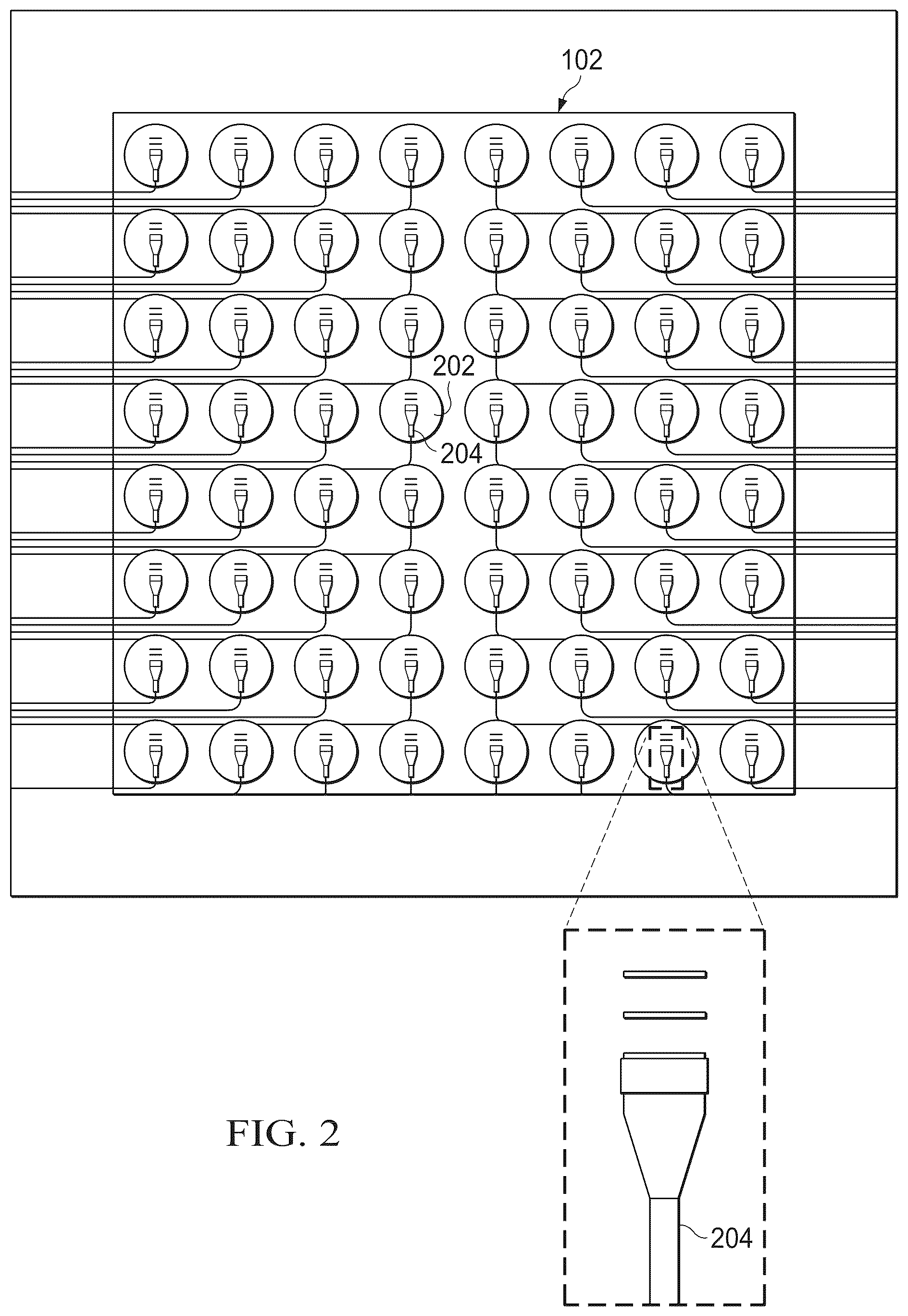 102

202

204

FIG. 2

204